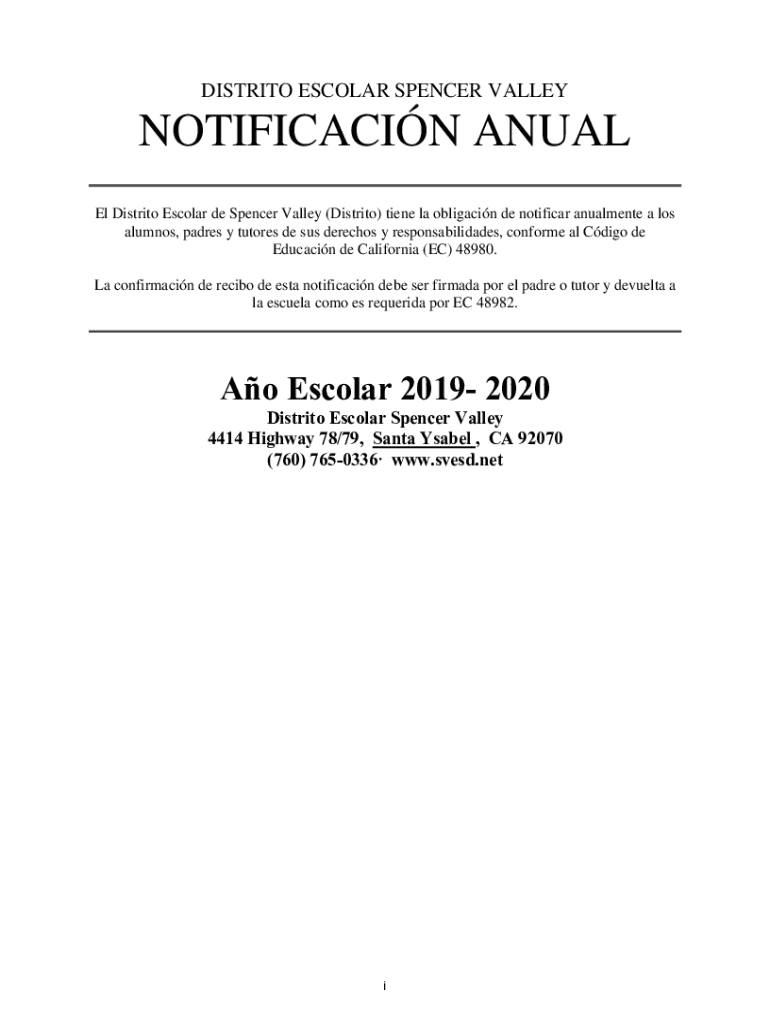 DISTRITO ESCOLAR SPENCER VALLEY

NOTIFICACIÓN ANUAL

El Distrito Escolar de Spencer Valley (Distrito) tiene la obligación de notificar anualmente a los alumnos, padres y tutores de sus derechos y responsabilidades, conforme al Código de Educación de California (EC) 48980.

La confirmación de recibo de esta notificación debe ser firmada por el padre o tutor y devuelta a la escuela como es requerida por EC 48982.

Año Escolar 2019- 2020

Distrito Escolar Spencer Valley
4414 Highway 78/79, Santa Ysabel , CA 92070
(760) 765-0336· www.svesd.net

i